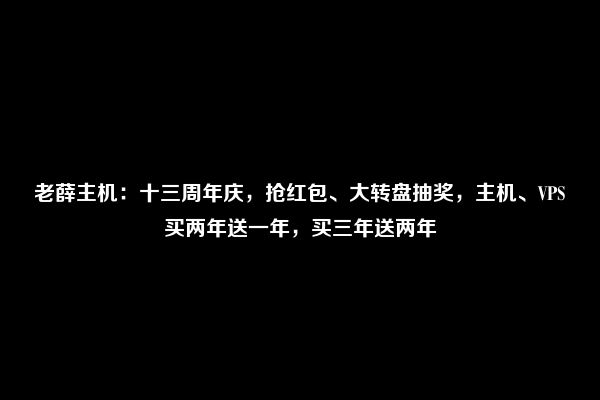 老薛主机：十三周年庆，抢红包、大转盘抽奖，主机、VPS买两年送一年，买三年送两年